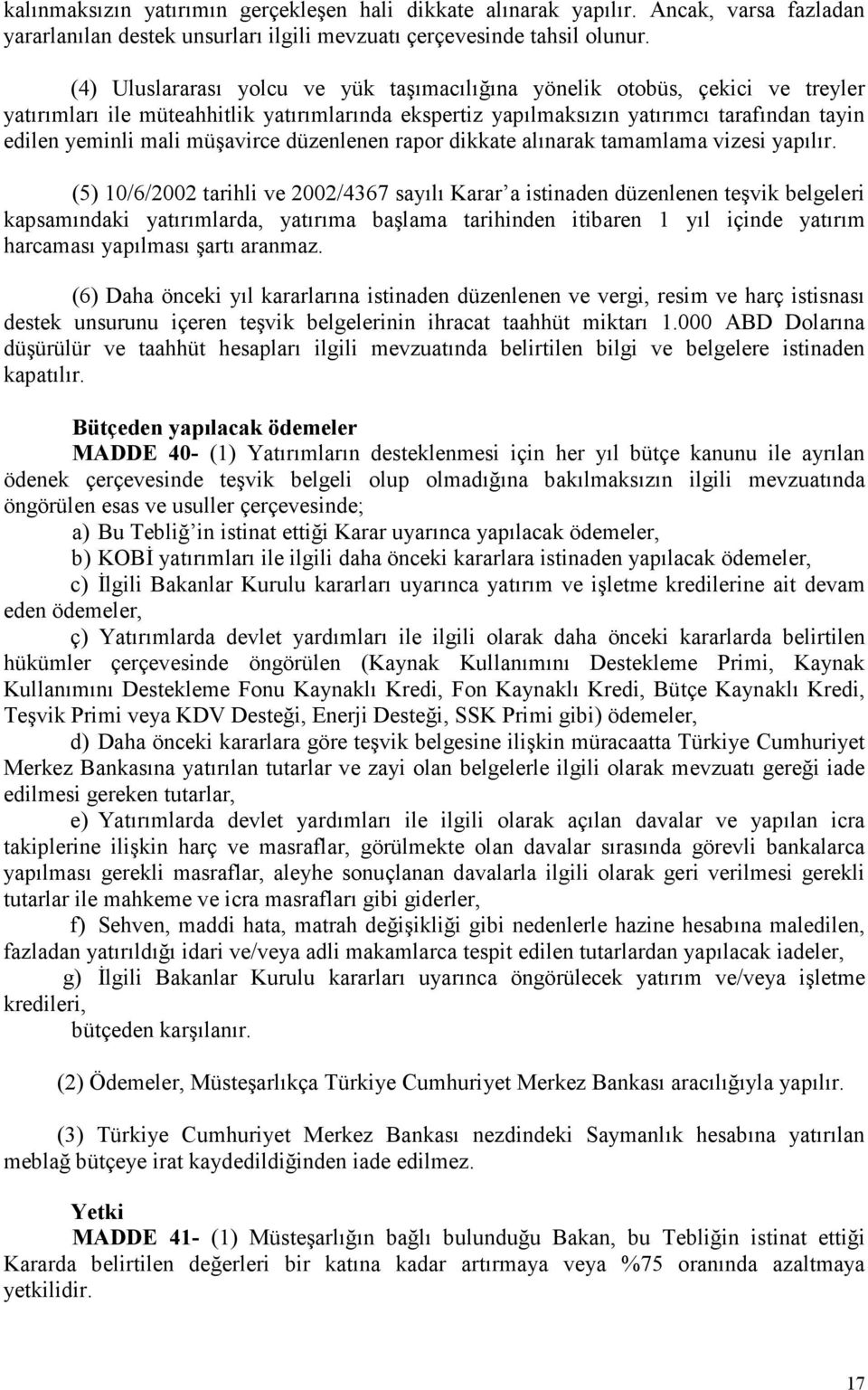 kalınmaksızın yatırımın gerçekleşen hali dikkate alınarak yapılır. Ancak, varsa fazladan yararlanılan destek unsurları ilgili mevzuatı çerçevesinde tahsil olunur.

(4) Uluslararası yolcu ve yük taşımacılığına yönelik otobüs, çekici ve treyler yatırımları ile müteahhitlik yatırımlarında ekspertiz yapılmaksızın yatırımcı tarafından tayin edilen yeminli mali müşavirce düzenlenen rapor dikkate alınarak tamamlama vizesi yapılır.

(5) 10/6/2002 tarihli ve 2002/4367 sayılı Karar'a istinaden düzenlenen teşvik belgeleri kapsamındaki yatırımlarda, yatırıma başlama tarihinden itibaren 1 yıl içinde yatırım harcaması yapılması şartı aranmaz.

(6) Daha önceki yıl kararlarına istinaden düzenlenen ve vergi, resim ve harç istisnası destek unsurunu içeren teşvik belgelerinin ihracat taahhüt miktarı 1.000 ABD Dolarına düşürülür ve taahhüt hesapları ilgili mevzuatında belirtilen bilgi ve belgelere istinaden kapatılır.

Bütçeden yapılacak ödemeler

MADDE 40- (1) Yatırımların desteklenmesi için her yıl bütçe kanunu ile ayrılan ödenek çerçevesinde teşvik belgeli olup olmadığına bakılmaksızın ilgili mevzuatında öngörülen esas ve usuller çerçevesinde;

a) Bu Tebliğ'in istinat ettiği Karar uyarınca yapılacak ödemeler,

b) KOBİ yatırımları ile ilgili daha önceki kararlara istinaden yapılacak ödemeler,

c) İlgili Bakanlar Kurulu kararları uyarınca yatırım ve işletme kredilerine ait devam eden ödemeler,

ç) Yatırımlarda devlet yardımları ile ilgili olarak daha önceki kararlarda belirtilen hükümler çerçevesinde öngörülen (Kaynak Kullanımını Destekleme Primi, Kaynak Kullanımını Destekleme Fonu Kaynaklı Kredi, Fon Kaynaklı Kredi, Bütçe Kaynaklı Kredi, Teşvik Primi veya KDV Desteği, Enerji Desteği, SSK Primi gibi) ödemeler,

d) Daha önceki kararlara göre teşvik belgesine ilişkin müracaatta Türkiye Cumhuriyet Merkez Bankasına yatırılan tutarlar ve zayi olan belgelerle ilgili olarak mevzuatı gereği iade edilmesi gereken tutarlar,

e) Yatırımlarda devlet yardımları ile ilgili olarak açılan davalar ve yapılan icra takiplerine ilişkin harç ve masraflar, görülmekte olan davalar sırasında görevli bankalarca yapılması gerekli masraflar, aleyhe sonuçlanan davalarla ilgili olarak geri verilmesi gerekli tutarlar ile mahkeme ve icra masrafları gibi giderler,

f) Sehven, maddi hata, matrah değişikliği gibi nedenlerle hazine hesabına maledilen, fazladan yatırıldığı idari ve/veya adli makamlarca tespit edilen tutarlardan yapılacak iadeler,

g) İlgili Bakanlar Kurulu kararları uyarınca öngörülecek yatırım ve/veya işletme kredileri,

bütçeden karşılanır.

(2) Ödemeler, Müsteşarlıkça Türkiye Cumhuriyet Merkez Bankası aracılığıyla yapılır.

(3) Türkiye Cumhuriyet Merkez Bankası nezdindeki Saymanlık hesabına yatırılan meblağ bütçeye irat kaydedildiğinden iade edilmez.

Yetki

MADDE 41- (1) Müsteşarlığın bağlı bulunduğu Bakan, bu Tebliğin istinat ettiği Kararda belirtilen değerleri bir katına kadar artırmaya veya %75 oranında azaltmaya yetkilidir.

17